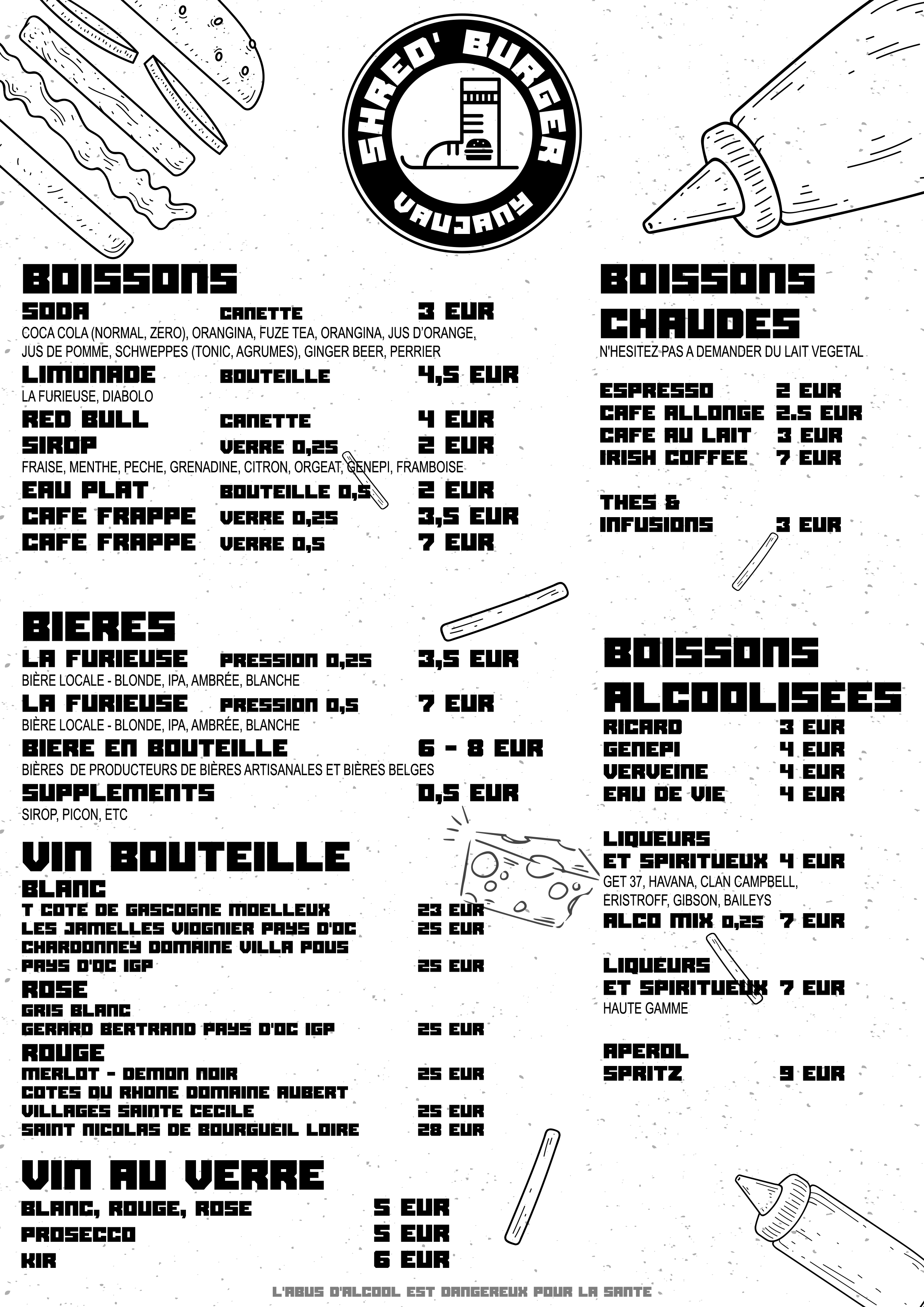 SHRED' BURGER
VAUJANY

BOISSONS
SODA CANETTE 3 EUR
COCA COLA (NORMAL, ZERO), ORANGINA, FUZE TEA, ORANGINA, JUS D'ORANGE, JUS DE POMME, SCHWEPPES (TONIC, AGRUMES), GINGER BEER, PERRIER
LIMONADE BOUTEILLE 4,5 EUR
LA FURIEUSE, DIABOLO
RED BULL CANETTE 4 EUR
SIROP VERRE 0,25 2 EUR
FRAISE, MENTHE, PECHE, GRENADINE, CITRON, ORGEAT, GENEPI, FRAMBOISE
EAU PLAT BOUTEILLE 0,5 2 EUR
CAFE FRAPPE VERRE 0,25 3,5 EUR
CAFE FRAPPE VERRE 0,5 7 EUR

BIERES
LA FURIEUSE PRESSION 0,25 3,5 EUR
BIÈRE LOCALE - BLONDE, IPA, AMBRÉE, BLANCHE
LA FURIEUSE PRESSION 0,5 7 EUR
BIÈRE LOCALE - BLONDE, IPA, AMBRÉE, BLANCHE
BIERE EN BOUTEILLE 6 - 8 EUR
BIÈRES DE PRODUCTEURS DE BIÈRES ARTISANALES ET BIÈRES BELGES
SUPPLEMENTS 0,5 EUR
SIROP, PICON, ETC

VIN BOUTEILLE
BLANC
T COTE DE GASCOGNE MOELLEUX 23 EUR
LES JAMELLES VIOGNIER PAYS D'OC 25 EUR
CHARDONNEY DOMAINE VILLA POUS PAYS D'OC IGP 25 EUR
ROSE
GRIS BLANC
GERARD BERTRAND PAYS D'OC IGP 25 EUR
ROUGE
MERLOT - DEMON NOIR 25 EUR
COTES DU RHONE DOMAINE AUBERT VILLAGES SAINTE CECILE 25 EUR
SAINT NICOLAS DE BOURGUEIL LOIRE 28 EUR

VIN AU VERRE
BLANC, ROUGE, ROSE 5 EUR
PROSECCO 5 EUR
KIR 6 EUR

BOISSONS CHAUDES
N'HESITEZ PAS A DEMANDER DU LAIT VEGETAL
ESPRESSO 2 EUR
CAFE ALLONGE 2.5 EUR
CAFE AU LAIT 3 EUR
IRISH COFFEE 7 EUR
THES & INFUSIONS 3 EUR

BOISSONS ALCOOLISEES
RICARD 3 EUR
GENEPI 4 EUR
VERVEINE 4 EUR
EAU DE VIE 4 EUR
LIQUEURS ET SPIRITUEUX 4 EUR
GET 37, HAVANA, CLAN CAMPBELL, ERISTROFF, GIBSON, BAILEYS
ALCO MIX 0,25 7 EUR
LIQUEURS ET SPIRITUEUX 7 EUR
HAUTE GAMME
APEROL SPRITZ 9 EUR

L'ABUS D'ALCOOL EST DANGEREUX POUR LA SANTE